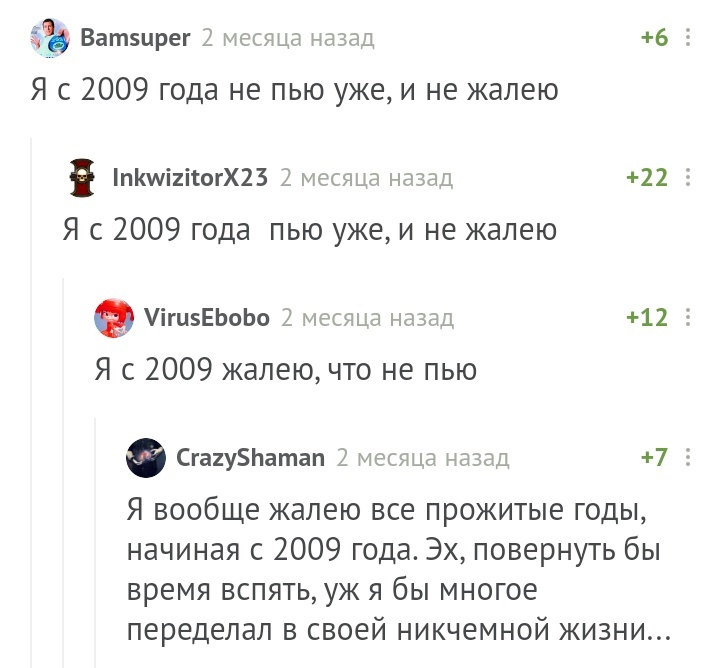 Bamsuper 2 месяца назад +6

Я с 2009 года не пью уже, и не жалею

InkwizitorX23 2 месяца назад +22

Я с 2009 года  пью уже, и не жалею

VirusEbobo 2 месяца назад +12

Я с 2009 жалею, что не пью

CrazyShaman 2 месяца назад +7

Я вообще жалею все прожитые годы, начиная с 2009 года. Эх, повернуть бы время вспять, уж я бы многое переделал в своей никчемной жизни...